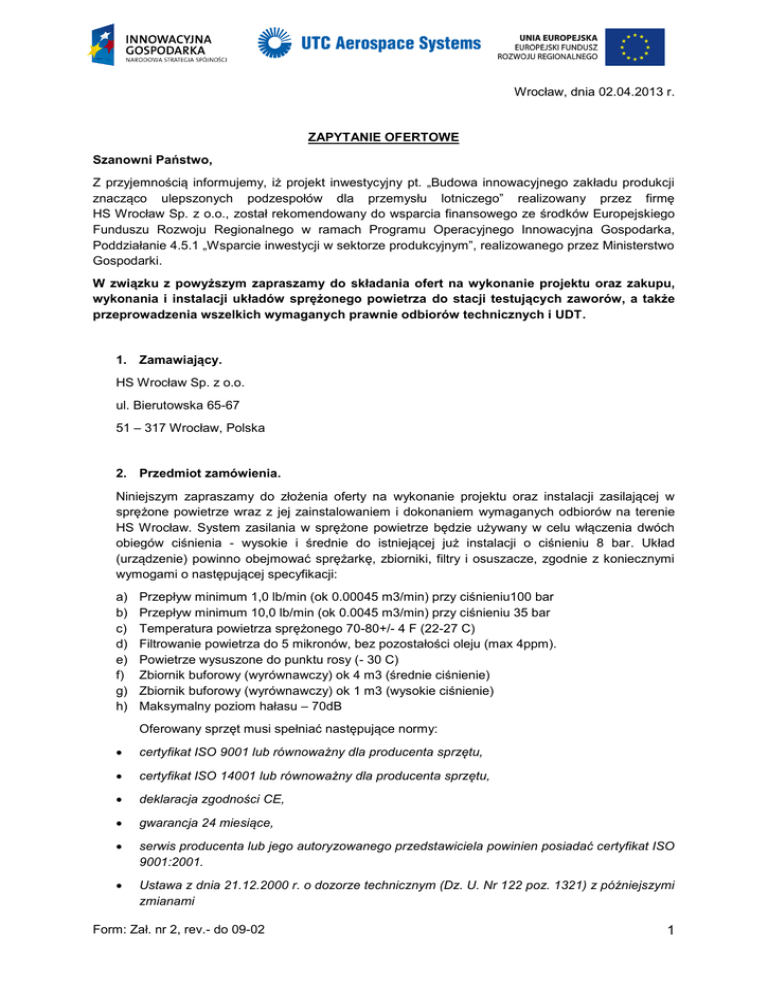 INNOWACYJNA GOSPODARKA
NARODOWA STRATEGIA SPÓJNOŚCI

UTC Aerospace Systems

UNIA EUROPEJSKA
EUROPEJSKI FUNDUSZ ROZWOJU REGIONALNEGO

Wrocław, dnia 02.04.2013 r.

ZAPYTANIE OFERTOWE

Szanowni Państwo,

Z przyjemnością informujemy, iż projekt inwestycyjny pt. „Budowa innowacyjnego zakładu produkcji znacząco ulepszonych podzespołów dla przemysłu lotniczego" realizowany przez firmę HS Wrocław Sp. z o.o., został rekomendowany do wsparcia finansowego ze środków Europejskiego Funduszu Rozwoju Regionalnego w ramach Programu Operacyjnego Innowacyjna Gospodarka, Poddziałanie 4.5.1 „Wsparcie inwestycji w sektorze produkcyjnym", realizowanego przez Ministerstwo Gospodarki.

W związku z powyższym zapraszamy do składania ofert na wykonanie projektu oraz zakupu, wykonania i instalacji układów sprężonego powietrza do stacji testujących zaworów, a także przeprowadzenia wszelkich wymaganych prawnie odbiorów technicznych i UDT.

1. Zamawiający.

HS Wrocław Sp. z o.o.

ul. Bierutowska 65-67

51 – 317 Wrocław, Polska

2. Przedmiot zamówienia.

Niniejszym zapraszamy do złożenia oferty na wykonanie projektu oraz instalacji zasilającej w sprężone powietrze wraz z jej zainstalowaniem i dokonaniem wymaganych odbiorów na terenie HS Wrocław. System zasilania w sprężone powietrze będzie używany w celu włączenia dwóch obiegów ciśnienia - wysokie i średnie do istniejącej już instalacji o ciśnieniu 8 bar. Układ (urządzenie) powinno obejmować sprężarkę, zbiorniki, filtry i osuszacze, zgodnie z koniecznymi wymogami o następującej specyfikacji:

a) Przepływ minimum 1,0 lb/min (ok 0.00045 m3/min) przy ciśnieniu100 bar
b) Przepływ minimum 10,0 lb/min (ok 0.0045 m3/min) przy ciśnieniu 35 bar
c) Temperatura powietrza sprężonego 70-80+/- 4 F (22-27 C)
d) Filtrowanie powietrza do 5 mikronów, bez pozostałości oleju (max 4ppm).
e) Powietrze wysuszone do punktu rosy (- 30 C)
f) Zbiornik buforowy (wyrównawczy) ok 4 m3 (średnie ciśnienie)
g) Zbiornik buforowy (wyrównawczy) ok 1 m3 (wysokie ciśnienie)
h) Maksymalny poziom hałasu – 70dB

Oferowany sprzęt musi spełniać następujące normy:

• certyfikat ISO 9001 lub równoważny dla producenta sprzętu,
• certyfikat ISO 14001 lub równoważny dla producenta sprzętu,
• deklaracja zgodności CE,
• gwarancja 24 miesiące,
• serwis producenta lub jego autoryzowanego przedstawiciela powinien posiadać certyfikat ISO 9001:2001.
• Ustawa z dnia 21.12.2000 r. o dozorze technicznym (Dz. U. Nr 122 poz. 1321) z późniejszymi zmianami

Form: Zał. nr 2, rev.- do 09-02

1